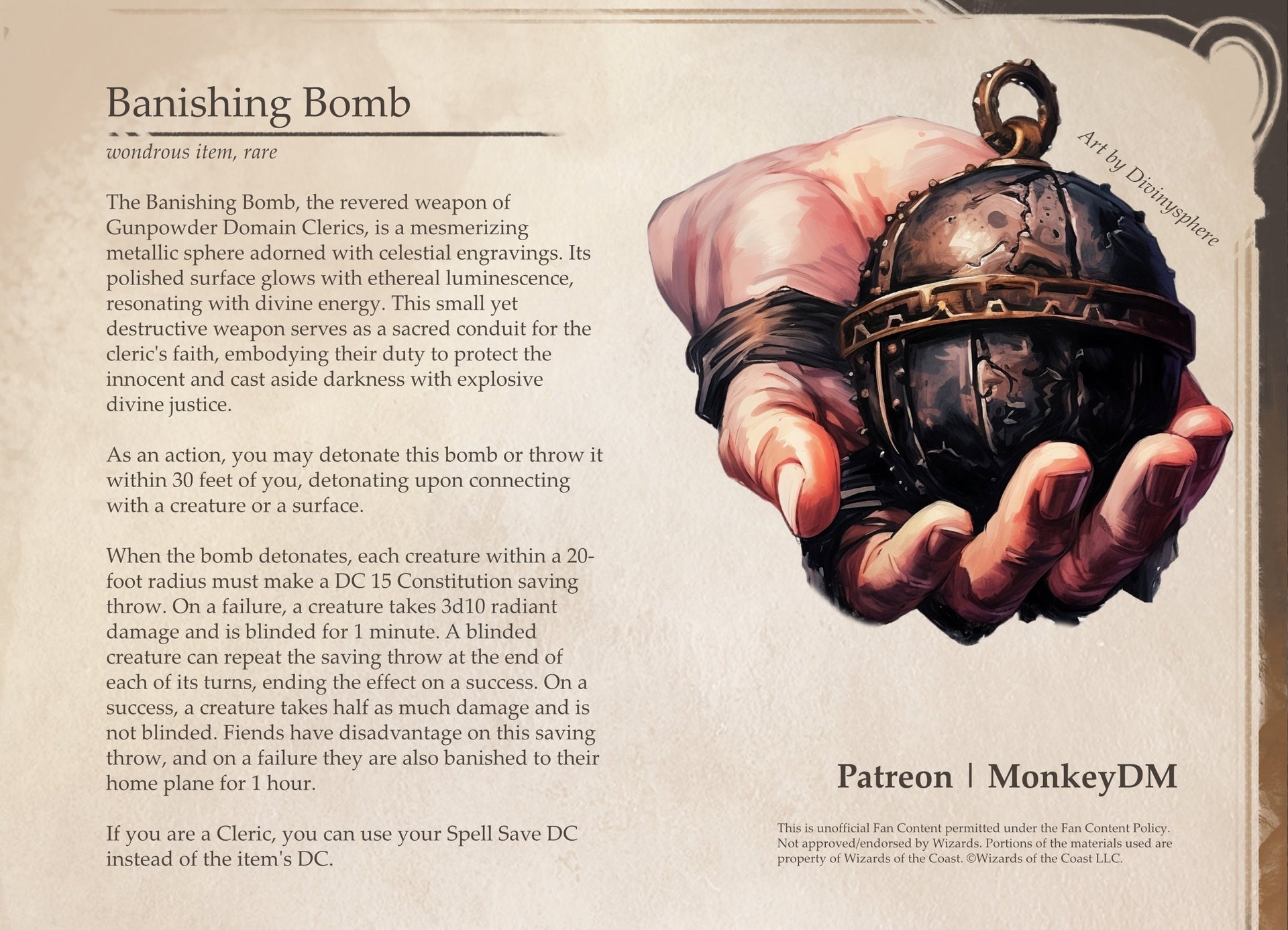 Banishing Bomb

wondrous item, rare

The Banishing Bomb, the revered weapon of Gunpowder Domain Clerics, is a mesmerizing metallic sphere adorned with celestial engravings. Its polished surface glows with ethereal luminescence, resonating with divine energy. This small yet destructive weapon serves as a sacred conduit for the cleric's faith, embodying their duty to protect the innocent and cast aside darkness with explosive divine justice.

As an action, you may detonate this bomb or throw it within 30 feet of you, detonating upon connecting with a creature or a surface.

When the bomb detonates, each creature within a 20-foot radius must make a DC 15 Constitution saving throw. On a failure, a creature takes 3d10 radiant damage and is blinded for 1 minute. A blinded creature can repeat the saving throw at the end of each of its turns, ending the effect on a success. On a success, a creature takes half as much damage and is not blinded. Fiends have disadvantage on this saving throw, and on a failure they are also banished to their home plane for 1 hour.

If you are a Cleric, you can use your Spell Save DC instead of the item's DC.

Art by Divinysphere

Patreon | MonkeyDM

This is unofficial Fan Content permitted under the Fan Content Policy. Not approved/endorsed by Wizards. Portions of the materials used are property of Wizards of the Coast. ©Wizards of the Coast LLC.